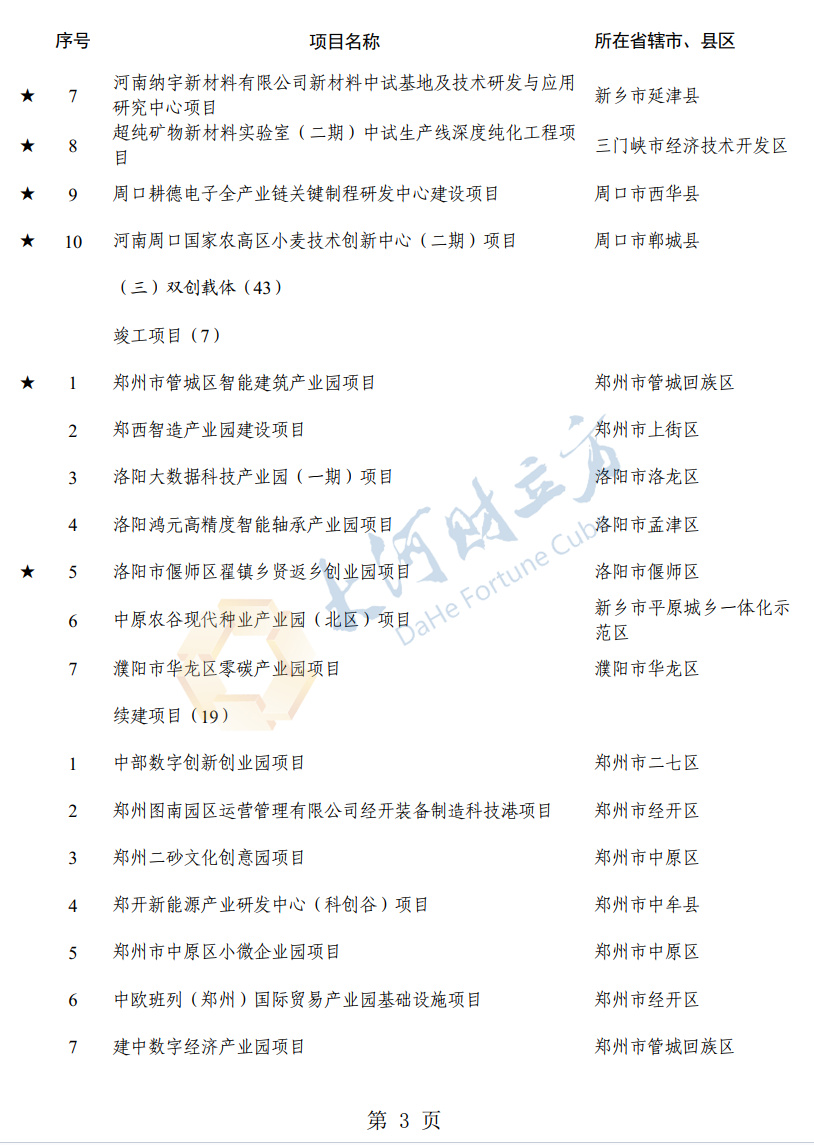 | | 序号 | 项目名称 | 所在省辖市、县区 |
|---|---|---|---|
| ★ | 7 | 河南纳宇新材料有限公司新材料中试基地及技术研发与应用研究中心项目 | 新乡市延津县 |
| ★ | 8 | 超纯矿物新材料实验室（二期）中试生产线深度纯化工程项目 | 三门峡市经济技术开发区 |
| ★ | 9 | 周口耕德电子全产业链关键制程研发中心建设项目 | 周口市西华县 |
| ★ | 10 | 河南周口国家农高区小麦技术创新中心（二期）项目 | 周口市郸城县 |
| | | （三）双创载体（43） | |
| | | 竣工项目（7） | |
| ★ | 1 | 郑州市管城区智能建筑产业园项目 | 郑州市管城回族区 |
| | 2 | 郑西智造产业园建设项目 | 郑州市上街区 |
| | 3 | 洛阳大数据科技产业园（一期）项目 | 洛阳市洛龙区 |
| | 4 | 洛阳鸿元高精度智能轴承产业园项目 | 洛阳市孟津区 |
| ★ | 5 | 洛阳市偃师区翟镇乡贤返乡创业园项目 | 洛阳市偃师区 |
| | 6 | 中原农谷现代种业产业园（北区）项目 | 新乡市平原城乡一体化示范区 |
| | 7 | 濮阳市华龙区零碳产业园项目 | 濮阳市华龙区 |
| | | 续建项目（19） | |
| | 1 | 中部数字创新创业园项目 | 郑州市二七区 |
| | 2 | 郑州图南园区运营管理有限公司经开装备制造科技港项目 | 郑州市经开区 |
| | 3 | 郑州二砂文化创意园项目 | 郑州市中原区 |
| | 4 | 郑开新能源产业研发中心（科创谷）项目 | 郑州市中牟县 |
| | 5 | 郑州市中原区小微企业园项目 | 郑州市中原区 |
| | 6 | 中欧班列（郑州）国际贸易产业园基础设施项目 | 郑州市经开区 |
| | 7 | 建中数字经济产业园项目 | 郑州市管城回族区 |

大河财立方 DaHe Fortune Cube

第 3 页